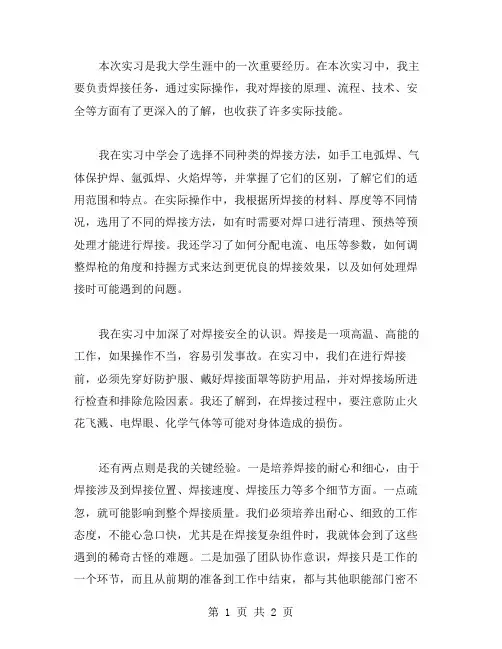 本次实习是我大学生涯中的一次重要经历。在本次实习中，我主要负责焊接任务，通过实际操作，我对焊接的原理、流程、技术、安全等方面有了更深入的了解，也收获了许多实际技能。

我在实习中学会了选择不同种类的焊接方法，如手工电弧焊、气体保护焊、氩弧焊、火焰焊等，并掌握了它们的区别，了解它们的适用范围和特点。在实际操作中，我根据所焊接的材料、厚度等不同情况，选用了不同的焊接方法，如有时需要对焊口进行清理、预热等预处理才能进行焊接。我还学习了如何分配电流、电压等参数，如何调整焊枪的角度和持握方式来达到更优良的焊接效果，以及如何处理焊接时可能遇到的问题。

我在实习中加深了对焊接安全的认识。焊接是一项高温、高能的工作，如果操作不当，容易引发事故。在实习中，我们在进行焊接前，必须先穿好防护服、戴好焊接面罩等防护用品，并对焊接场所进行检查和排除危险因素。我还了解到，在焊接过程中，要注意防止火花飞溅、电焊眼、化学气体等可能对身体造成的损伤。

还有两点则是我的关键经验。一是培养焊接的耐心和细心，由于焊接涉及到焊接位置、焊接速度、焊接压力等多个细节方面。一点疏忽，就可能影响到整个焊接质量。我们必须培养出耐心、细致的工作态度，不能心急口快，尤其是在焊接复杂组件时，我就体会到了这些遇到的稀奇古怪的难题。二是加强了团队协作意识，焊接只是工作的一个环节，而且从前期的准备到工作中结束，都与其他职能部门密不

第 1 页 共 2 页